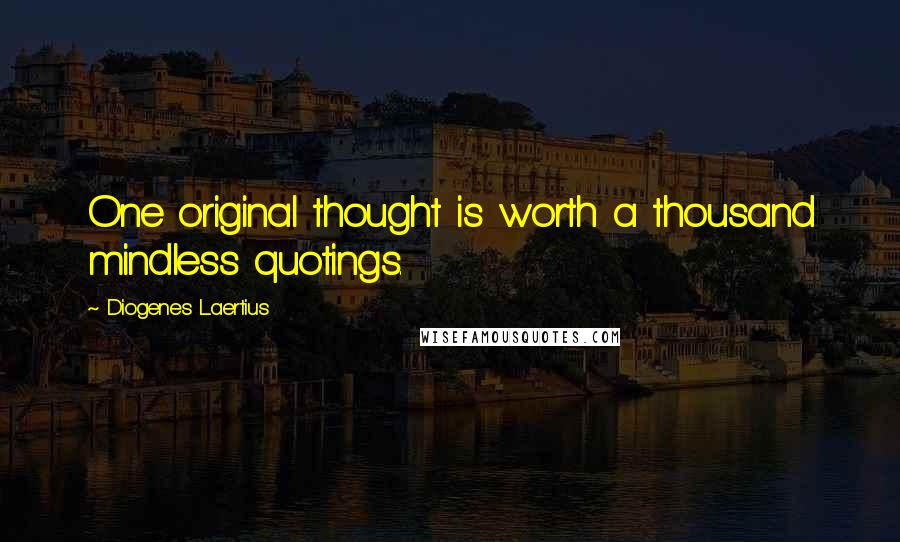 One original thought is worth a thousand mindless quotings.

~ Diogenes Laertius

WISEFAMOUSQUOTES.COM